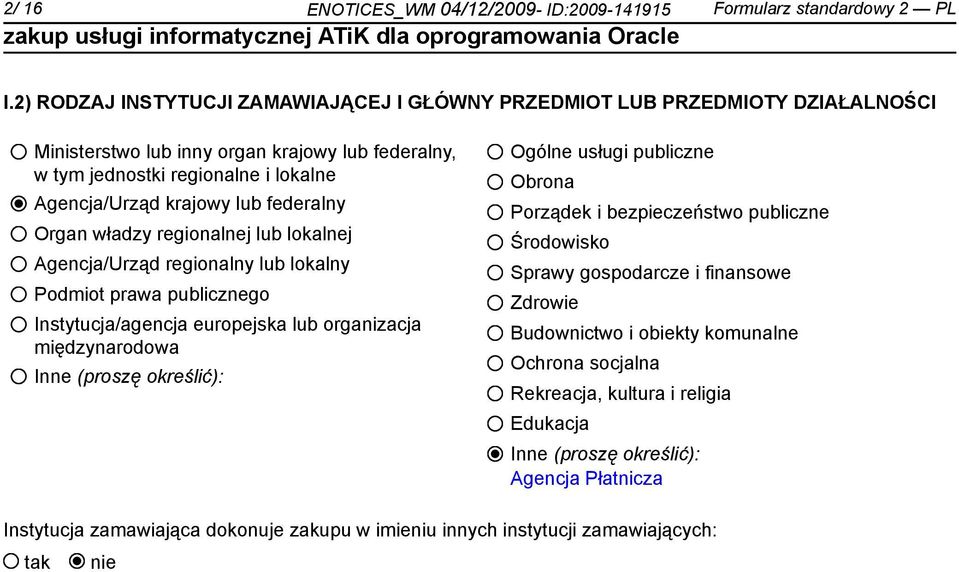 2/ 16 ENOTICES_WM 04/12/2009- ID:2009-141915 Formularz standardowy 2 — PL
zakup usługi informatycznej ATiK dla oprogramowania Oracle

I.2) RODZAJ INSTYTUCJI ZAMAWIAJĄCEJ I GŁÓWNY PRZEDMIOT LUB PRZEDMIOTY DZIAŁALNOŚCI

○ Ministerstwo lub inny organ krajowy lub federalny, w tym jednostki regionalne i lokalne
◉ Agencja/Urząd krajowy lub federalny
○ Organ władzy regionalnej lub lokalnej
○ Agencja/Urząd regionalny lub lokalny
○ Podmiot prawa publicznego
○ Instytucja/agencja europejska lub organizacja międzynarodowa
○ Inne (proszę określić):

○ Ogólne usługi publiczne
○ Obrona
○ Porządek i bezpieczeństwo publiczne
○ Środowisko
○ Sprawy gospodarcze i finansowe
○ Zdrowie
○ Budownictwo i obiekty komunalne
○ Ochrona socjalna
○ Rekreacja, kultura i religia
○ Edukacja
◉ Inne (proszę określić):
Agencja Płatnicza

Instytucja zamawiająca dokonuje zakupu w imieniu innych instytucji zamawiających:
○ tak ◉ nie